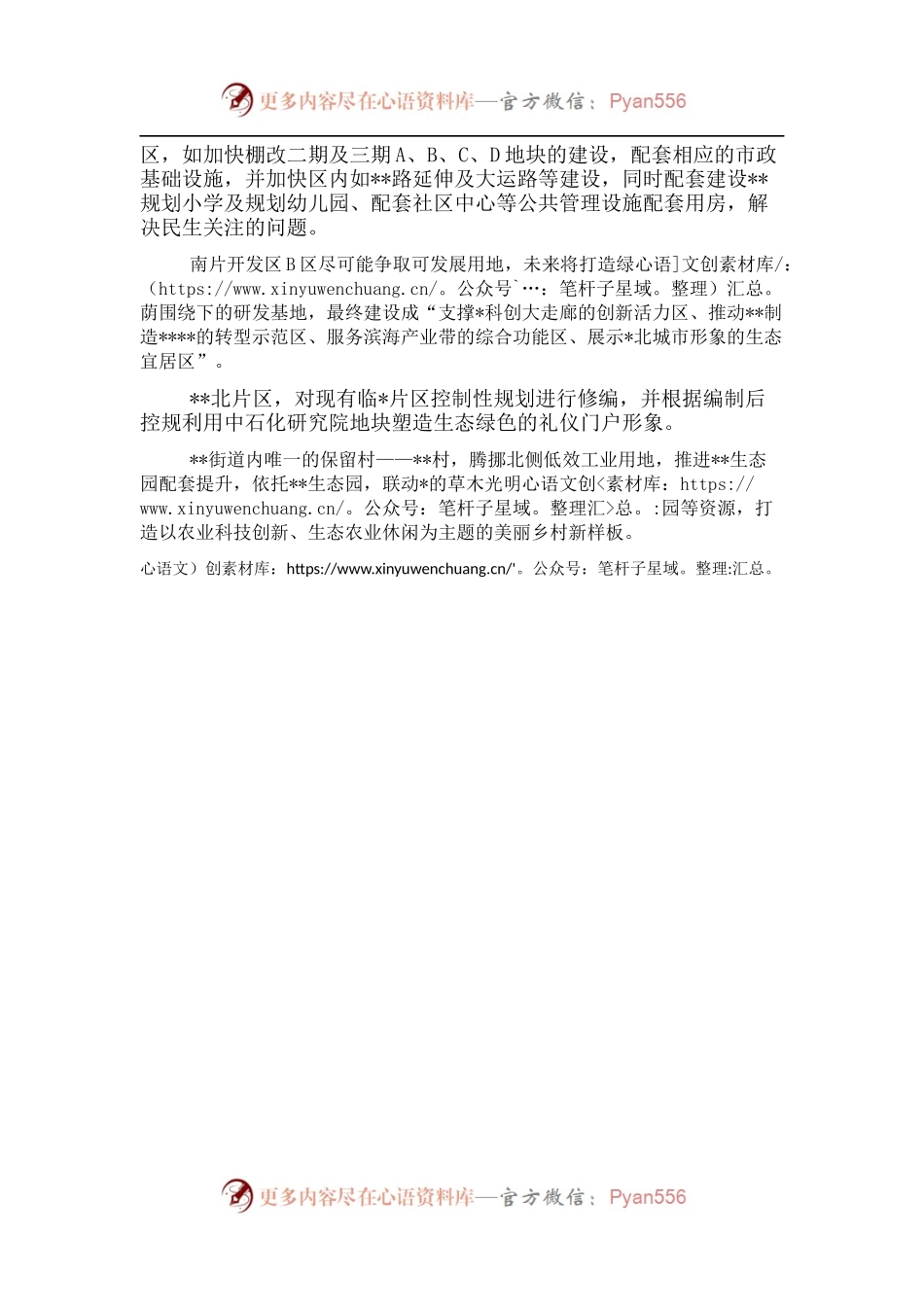 更多内容尽在心语资料库—官方微信：Pyan556

区，如加快棚改二期及三期A、B、C、D地块的建设，配套相应的市政基础设施，并加快区内如**路延伸及大运路等建设，同时配套建设**规划小学及规划幼儿园、配套社区中心等公共管理设施配套用房，解决民生关注的问题。

南片开发区B区尽可能争取可发展用地，未来将打造绿心语]文创素材库/:（https://www.xinyuwenchuang.cn/。公众号`…：笔杆子星域。整理）汇总。荫围绕下的研发基地，最终建设成“支撑*科创大走廊的创新活力区、推动**制造****的转型示范区、服务滨海产业带的综合功能区、展示*北城市形象的生态宜居区”。

**北片区，对现有临*片区控制性规划进行修编，并根据编制后控规利用中石化研究院地块塑造生态绿色的礼仪门户形象。

**街道内唯一的保留村——**村，腾挪北侧低效工业用地，推进**生态园配套提升，依托**生态园，联动*的草木光明心语文创<素材库：https://www.xinyuwenchuang.cn/。公众号：笔杆子星域。整理汇>总。:园等资源，打造以农业科技创新、生态农业休闲为主题的美丽乡村新样板。

心语文）创素材库：https://www.xinyuwenchuang.cn/'。公众号：笔杆子星域。整理:汇总。

更多内容尽在心语资料库—官方微信：Pyan556